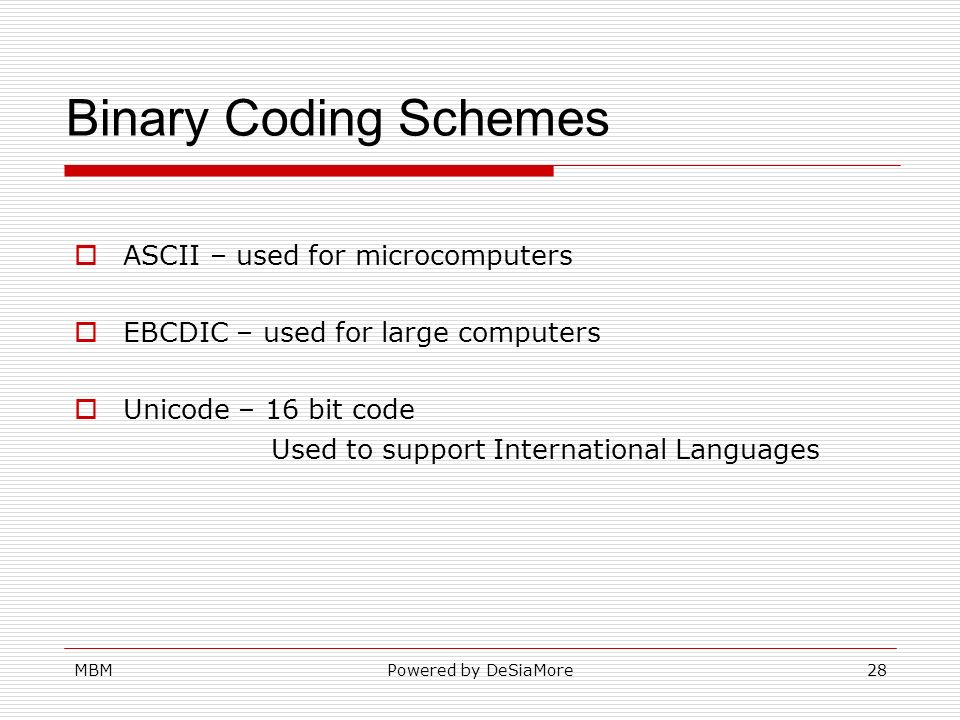 Binary Coding Schemes

ASCII – used for microcomputers

EBCDIC – used for large computers

Unicode – 16 bit code
Used to support International Languages

MBM
Powered by DeSiaMore
28